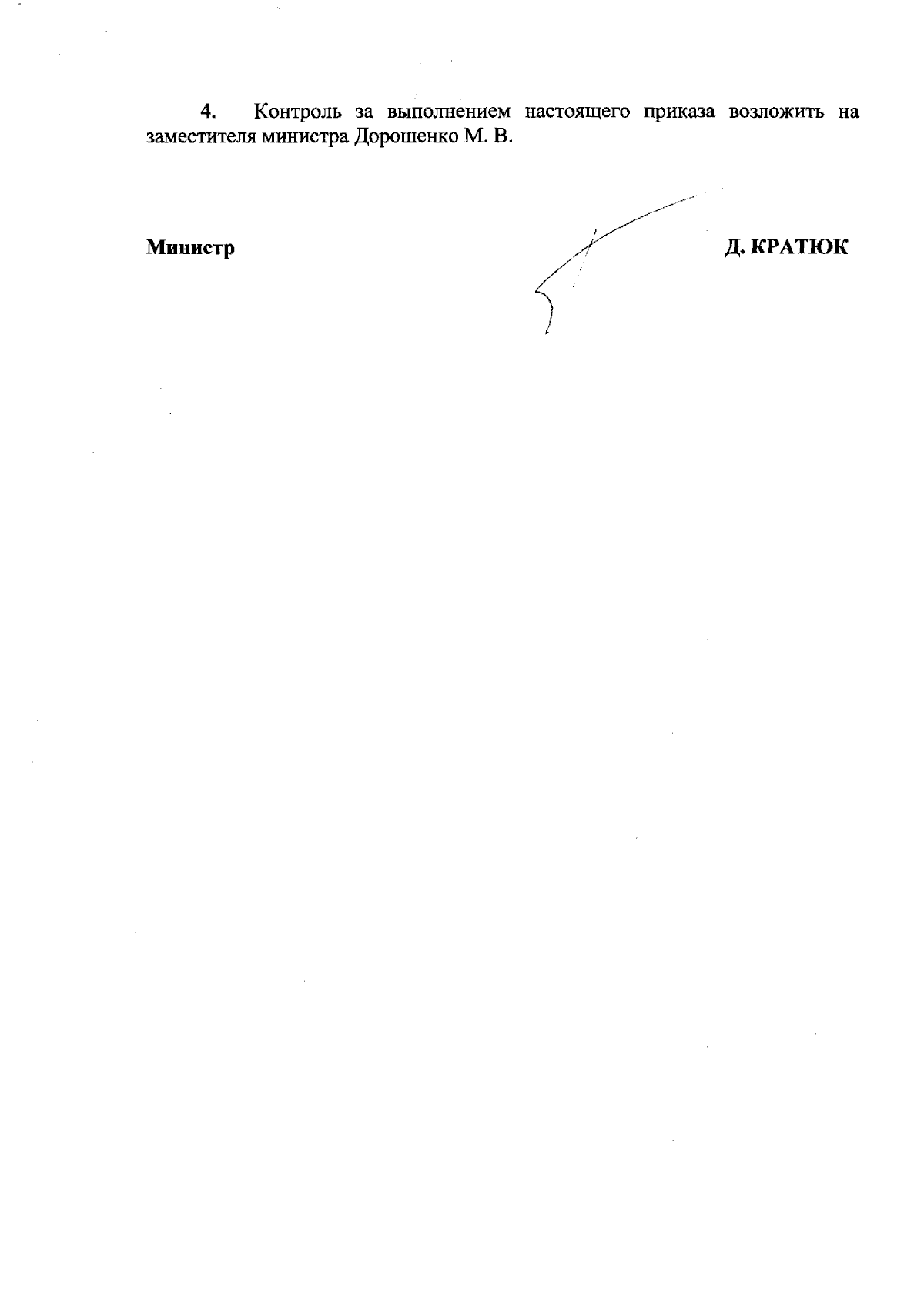 4. Контроль за выполнением настоящего приказа возложить на заместителя министра Дорошенко М. В.

Министр Д. КРАТЮК